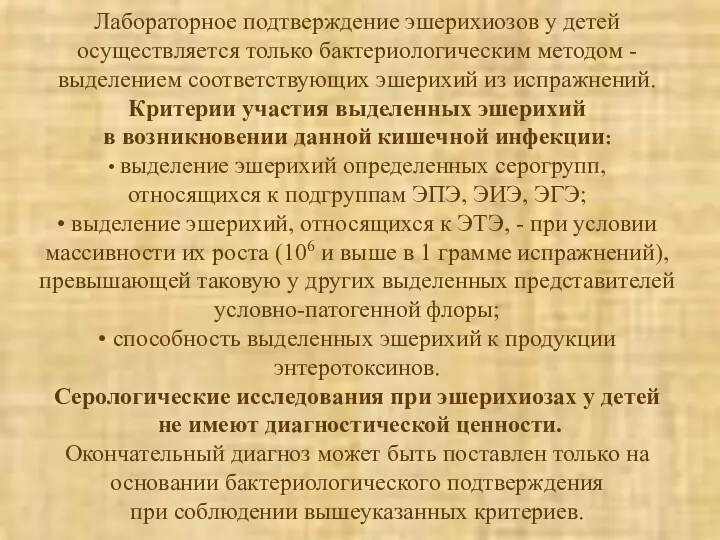 Лабораторное подтверждение эшерихиозов у детей осуществляется только бактериологическим методом - выделением соответствующих эшерихий из испражнений.

Критерии участия выделенных эшерихий в возникновении данной кишечной инфекции:

• выделение эшерихий определенных серогрупп, относящихся к подгруппам ЭПЭ, ЭИЭ, ЭГЭ;

• выделение эшерихий, относящихся к ЭТЭ, - при условии массивности их роста ($10^6$ и выше в 1 грамме испражнений), превышающей таковую у других выделенных представителей условно-патогенной флоры;

• способность выделенных эшерихий к продукции энтеротоксинов.

Серологические исследования при эшерихиозах у детей не имеют диагностической ценности.

Окончательный диагноз может быть поставлен только на основании бактериологического подтверждения при соблюдении вышеуказанных критериев.